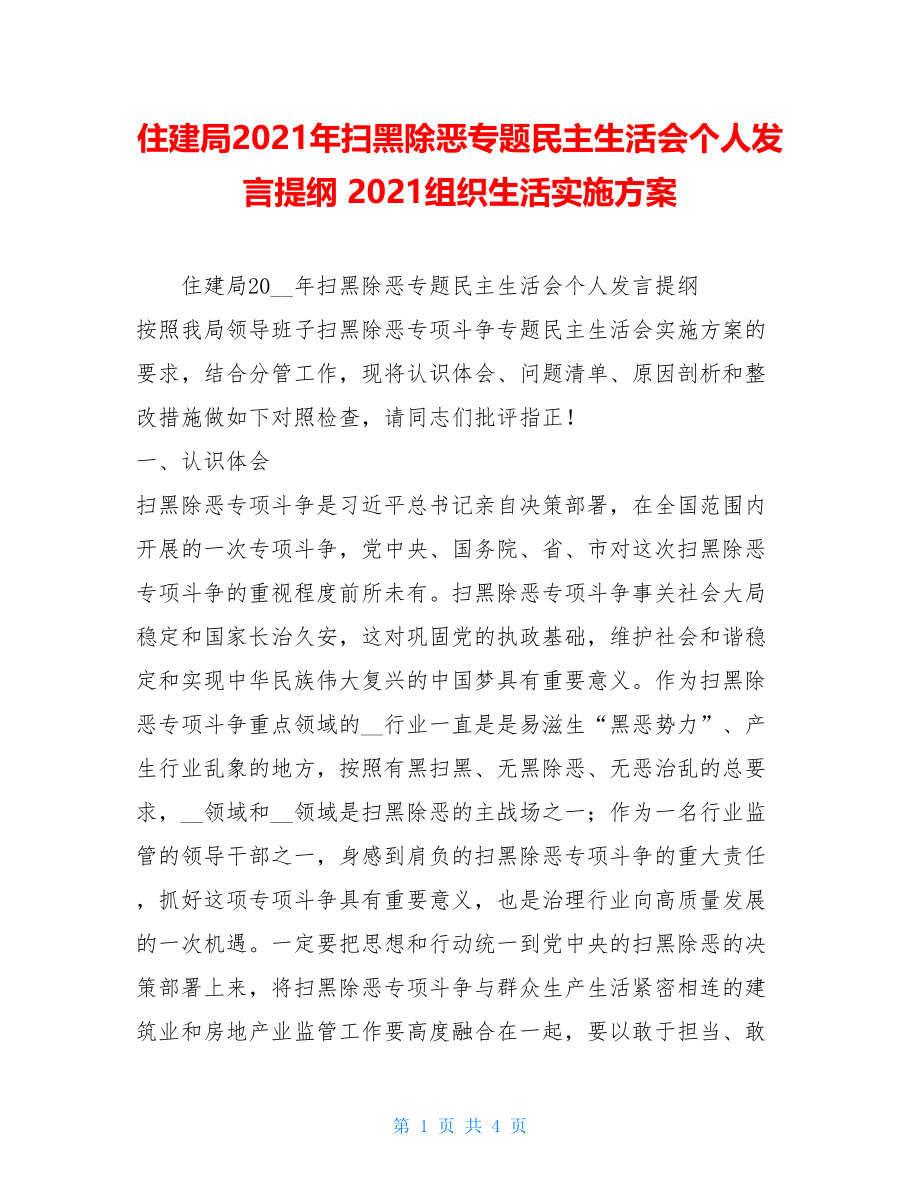 住建局2021年扫黑除恶专题民主生活会个人发言提纲 2021组织生活实施方案

住建局20__年扫黑除恶专题民主生活会个人发言提纲

按照我局领导班子扫黑除恶专项斗争专题民主生活会实施方案的要求，结合分管工作，现将认识体会、问题清单、原因剖析和整改措施做如下对照检查，请同志们批评指正！

一、认识体会

扫黑除恶专项斗争是习近平总书记亲自决策部署，在全国范围内开展的一次专项斗争，党中央、国务院、省、市对这次扫黑除恶专项斗争的重视程度前所未有。扫黑除恶专项斗争事关社会大局稳定和国家长治久安，这对巩固党的执政基础，维护社会和谐稳定和实现中华民族伟大复兴的中国梦具有重要意义。作为扫黑除恶专项斗争重点领域的__行业一直是是易滋生“黑恶势力”、产生行业乱象的地方，按照有黑扫黑、无黑除恶、无恶治乱的总要求，__领域和__领域是扫黑除恶的主战场之一；作为一名行业监管的领导干部之一，身感到肩负的扫黑除恶专项斗争的重大责任，抓好这项专项斗争具有重要意义，也是治理行业向高质量发展的一次机遇。一定要把思想和行动统一到党中央的扫黑除恶的决策部署上来，将扫黑除恶专项斗争与群众生产生活紧密相连的建筑业和房地产业监管工作要高度融合在一起，要以敢于担当、敢

第 1 页 共 4 页